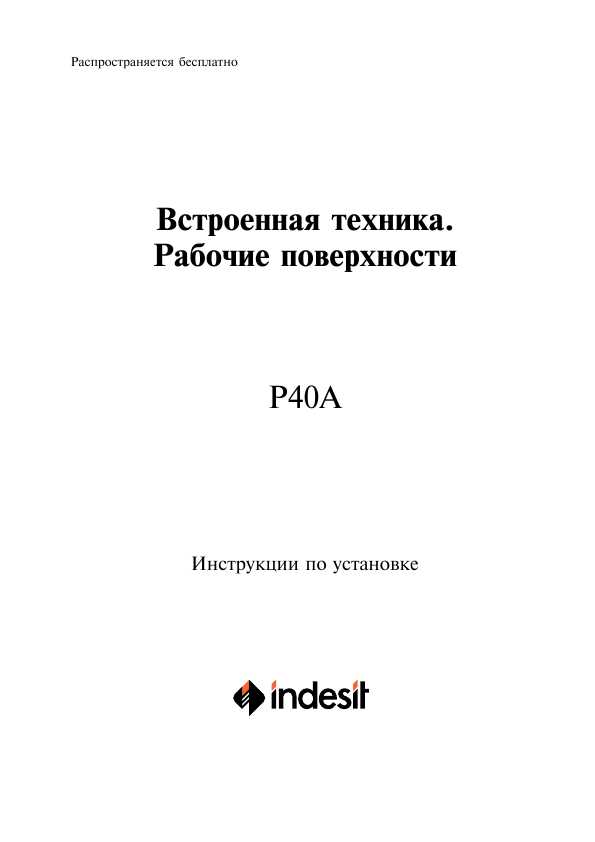 Распространяется бесплатно

Встроенная техника.
Рабочие поверхности

P40A

Инструкции по установке

indesit